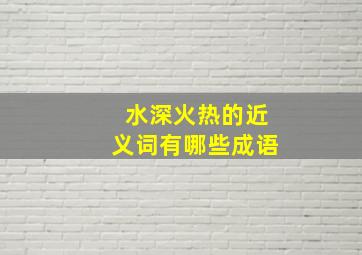 水深火热的近义词有哪些成语